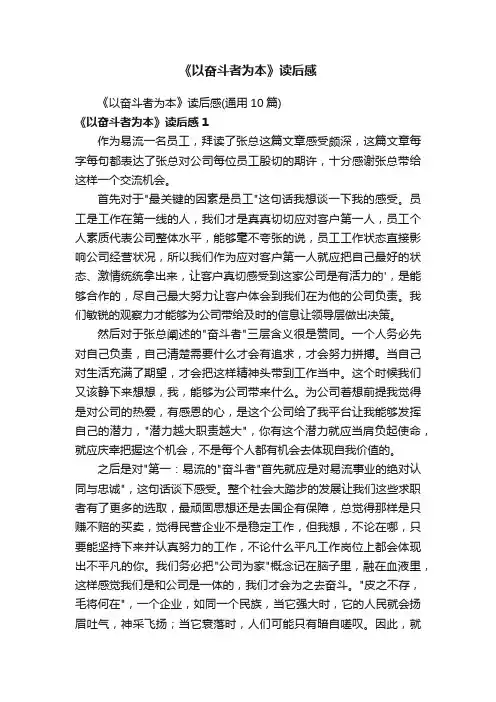 《以奋斗者为本》读后感

《以奋斗者为本》读后感(通用 10 篇)

《以奋斗者为本》读后感 1

作为易流一名员工，拜读了张总这篇文章感受颇深，这篇文章每字每句都表达了张总对公司每位员工殷切的期许，十分感谢张总带给这样一个交流机会。

首先对于"最关键的因素是员工"这句话我想谈一下我的感受。员工是工作在第一线的人，我们才是真真切切应对客户第一人，员工个人素质代表公司整体水平，能够毫不夸张的说，员工工作状态直接影响公司经营状况，所以我们作为应对客户第一人就应把自己最好的状态、激情统统拿出来，让客户真切感受到这家公司是有活力的'，是能够合作的，尽自己最大努力让客户体会到我们在为他的公司负责。我们敏锐的观察力才能够为公司带给及时的信息让领导层做出决策。

然后对于张总阐述的"奋斗者"三层含义很是赞同。一个人务必先对自己负责，自己清楚需要什么才会有追求，才会努力拼搏。当自己对生活充满了期望，才会把这样精神头带到工作当中。这个时候我们又该静下来想想，我，能够为公司带来什么。为公司着想前提我觉得是对公司的热爱，有感恩的心，是这个公司给了我平台让我能够发挥自己的潜力，"潜力越大职责越大"，你有这个潜力就应当肩负起使命，就应庆幸把握这个机会，不是每个人都有机会去体现自我价值的。

之后是对"第一：易流的"奋斗者"首先就应是对易流事业的绝对认同与忠诚"，这句话谈下感受。整个社会大踏步的发展让我们这些求职者有了更多的选取，最顽固思想还是去国企有保障，总觉得那样是只赚不赔的买卖，觉得民营企业不是稳定工作，但我想，不论在哪，只要能坚持下来并认真努力的工作，不论什么平凡工作岗位上都会体现出不平凡的你。我们务必把"公司为家"概念记在脑子里，融在血液里，这样感觉我们是和公司是一体的，我们才会为之去奋斗。"皮之不存，毛将何在"，一个企业，如同一个民族，当它强大时，它的人民就会扬眉吐气，神采飞扬；当它衰落时，人们可能只有暗自嗟叹。因此，就